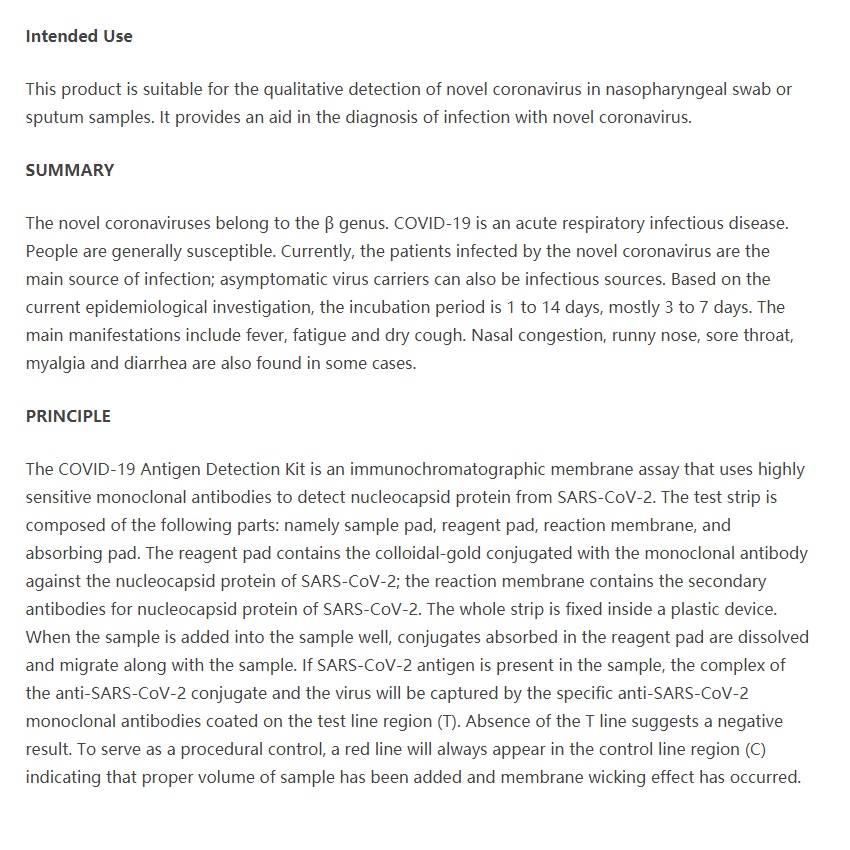 Intended Use

This product is suitable for the qualitative detection of novel coronavirus in nasopharyngeal swab or sputum samples. It provides an aid in the diagnosis of infection with novel coronavirus.

SUMMARY

The novel coronaviruses belong to the β genus. COVID-19 is an acute respiratory infectious disease. People are generally susceptible. Currently, the patients infected by the novel coronavirus are the main source of infection; asymptomatic virus carriers can also be infectious sources. Based on the current epidemiological investigation, the incubation period is 1 to 14 days, mostly 3 to 7 days. The main manifestations include fever, fatigue and dry cough. Nasal congestion, runny nose, sore throat, myalgia and diarrhea are also found in some cases.

PRINCIPLE

The COVID-19 Antigen Detection Kit is an immunochromatographic membrane assay that uses highly sensitive monoclonal antibodies to detect nucleocapsid protein from SARS-CoV-2. The test strip is composed of the following parts: namely sample pad, reagent pad, reaction membrane, and absorbing pad. The reagent pad contains the colloidal-gold conjugated with the monoclonal antibody against the nucleocapsid protein of SARS-CoV-2; the reaction membrane contains the secondary antibodies for nucleocapsid protein of SARS-CoV-2. The whole strip is fixed inside a plastic device. When the sample is added into the sample well, conjugates absorbed in the reagent pad are dissolved and migrate along with the sample. If SARS-CoV-2 antigen is present in the sample, the complex of the anti-SARS-CoV-2 conjugate and the virus will be captured by the specific anti-SARS-CoV-2 monoclonal antibodies coated on the test line region (T). Absence of the T line suggests a negative result. To serve as a procedural control, a red line will always appear in the control line region (C) indicating that proper volume of sample has been added and membrane wicking effect has occurred.